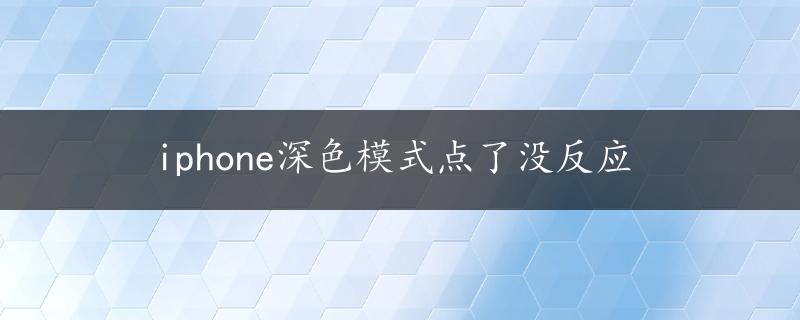 iphone深色模式点了没反应